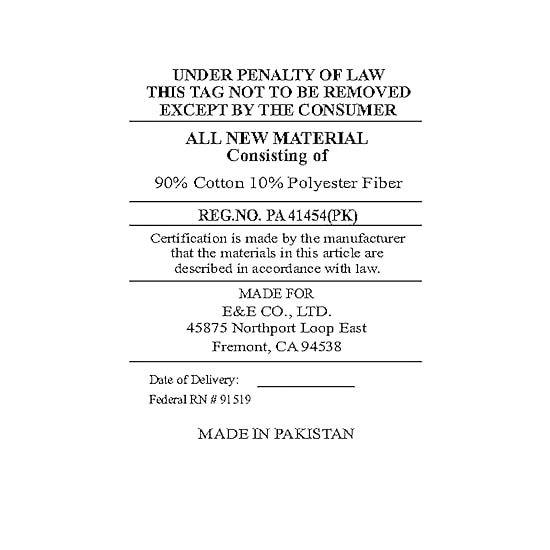 UNDER PENALTY OF LAW
THIS TAG NOT TO BE REMOVED
EXCEPT BY THE CONSUMER

ALL NEW MATERIAL
Consisting of

90% Cotton 10% Polyester Fiber

REG.NO. PA 41454(PK)

Certification is made by the manufacturer that the materials in this article are described in accordance with law.

MADE FOR
E&E CO., LTD.
45875 Northport Loop East
Fremont, CA 94538

Date of Delivery: ____
Federal RN # 91519

MADE IN PAKISTAN